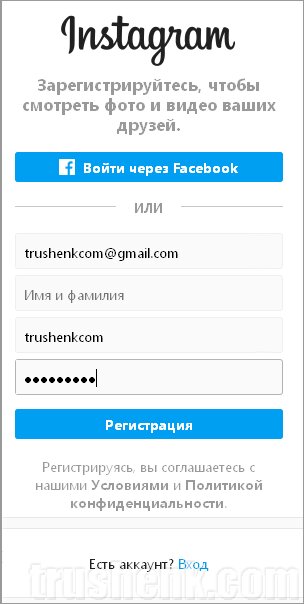 Instagram

Зарегистрируйтесь, чтобы смотреть фото и видео ваших друзей.

Войти через Facebook

ИЛИ

trushenkcom@gmail.com

Имя и фамилия

trushenkcom

•••••••••

Регистрация

Регистрируясь, вы соглашаетесь с нашими Условиями и Политикой конфиденциальности.

Есть аккаунт? Вход

trushenk.com